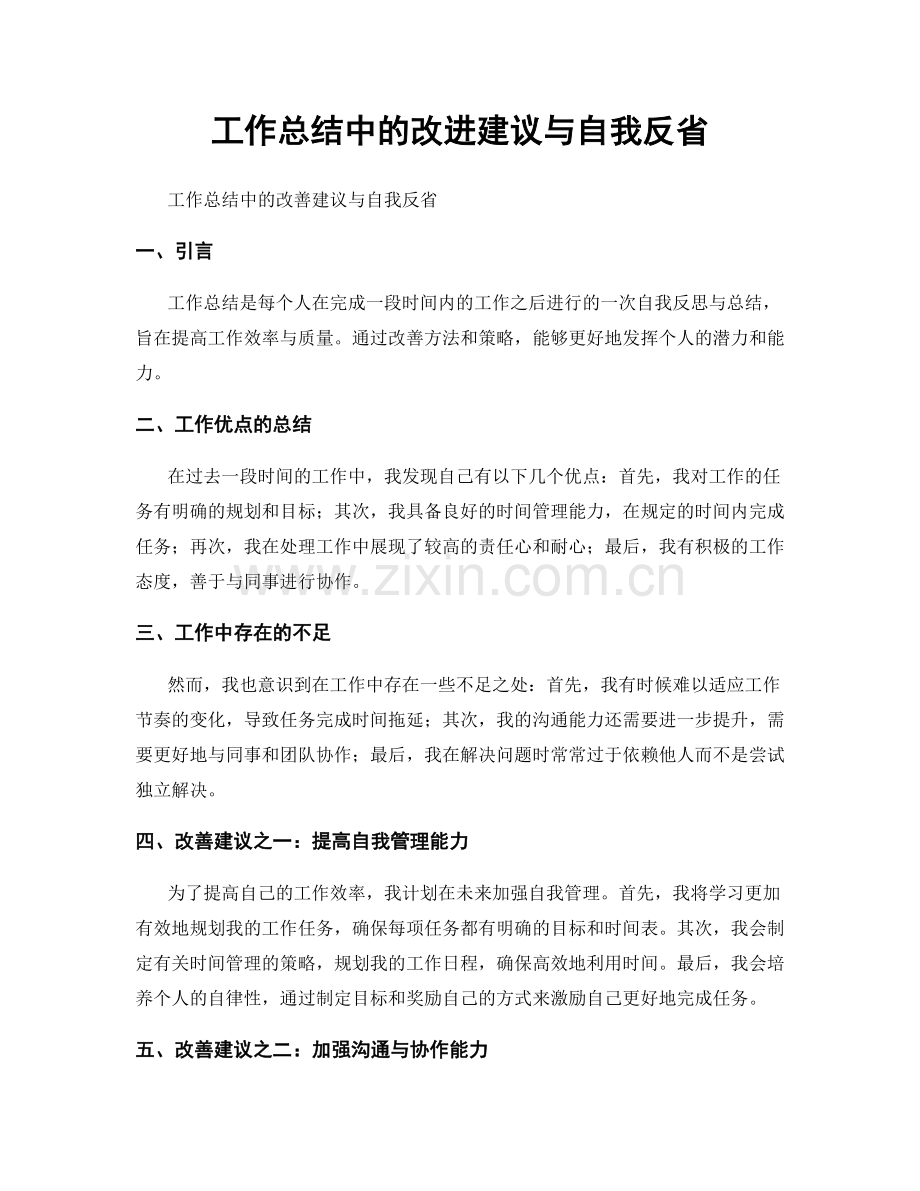 工作总结中的改进建议与自我反省

工作总结中的改善建议与自我反省

一、引言

工作总结是每个人在完成一段时间内的工作之后进行的一次自我反思与总结，旨在提高工作效率与质量。通过改善方法和策略，能够更好地发挥个人的潜力和能力。

二、工作优点的总结

在过去一段时间的工作中，我发现自己有以下几个优点：首先，我对工作的任务有明确的规划和目标；其次，我具备良好的时间管理能力，在规定的时间内完成任务；再次，我在处理工作中展现了较高的责任心和耐心；最后，我有积极的工作态度，善于与同事进行协作。

三、工作中存在的不足

然而，我也意识到在工作中存在一些不足之处：首先，我有时候难以适应工作节奏的变化，导致任务完成时间拖延；其次，我的沟通能力还需要进一步提升，需要更好地与同事和团队协作；最后，我在解决问题时常常过于依赖他人而不是尝试独立解决。

四、改善建议之一：提高自我管理能力

为了提高自己的工作效率，我计划在未来加强自我管理。首先，我将学习更加有效地规划我的工作任务，确保每项任务都有明确的目标和时间表。其次，我会制定有关时间管理的策略，规划我的工作日程，确保高效地利用时间。最后，我会培养个人的自律性，通过制定目标和奖励自己的方式来激励自己更好地完成任务。

五、改善建议之二：加强沟通与协作能力

www.zixin.com.cn